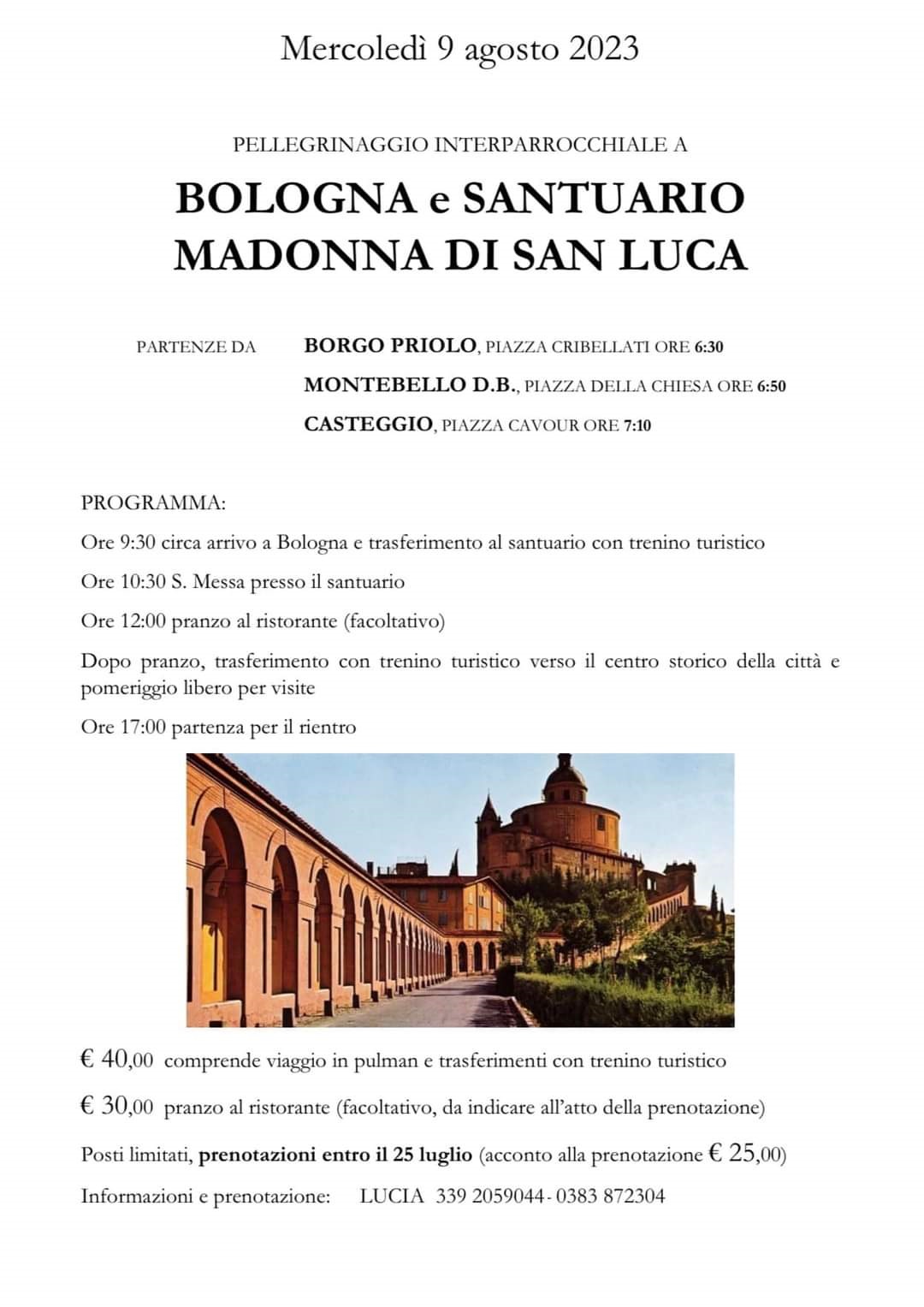 Mercoledì 9 agosto 2023

PELLEGRINAGGIO INTERPARROCCHIALE A

BOLOGNA e SANTUARIO MADONNA DI SAN LUCA

PARTENZE DA BORGO PRIOLO, PIAZZA CRIBELLATI ORE 6:30

MONTEBELLO D.B., PIAZZA DELLA CHIESA ORE 6:50

CASTEGGIO, PIAZZA CAVOUR ORE 7:10

PROGRAMMA:

Ore 9:30 circa arrivo a Bologna e trasferimento al santuario con trenino turistico

Ore 10:30 S. Messa presso il santuario

Ore 12:00 pranzo al ristorante (facoltativo)

Dopo pranzo, trasferimento con trenino turistico verso il centro storico della città e pomeriggio libero per visite

Ore 17:00 partenza per il rientro

€ 40,00 comprende viaggio in pulman e trasferimenti con trenino turistico

€ 30,00 pranzo al ristorante (facoltativo, da indicare all'atto della prenotazione)

Posti limitati, prenotazioni entro il 25 luglio (acconto alla prenotazione € 25,00)

Informazioni e prenotazione: LUCIA 339 2059044 - 0383 872304